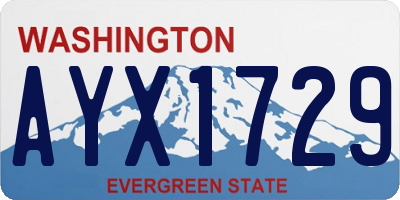 WASHINGTON

AYX1729

EVERGREEN STATE